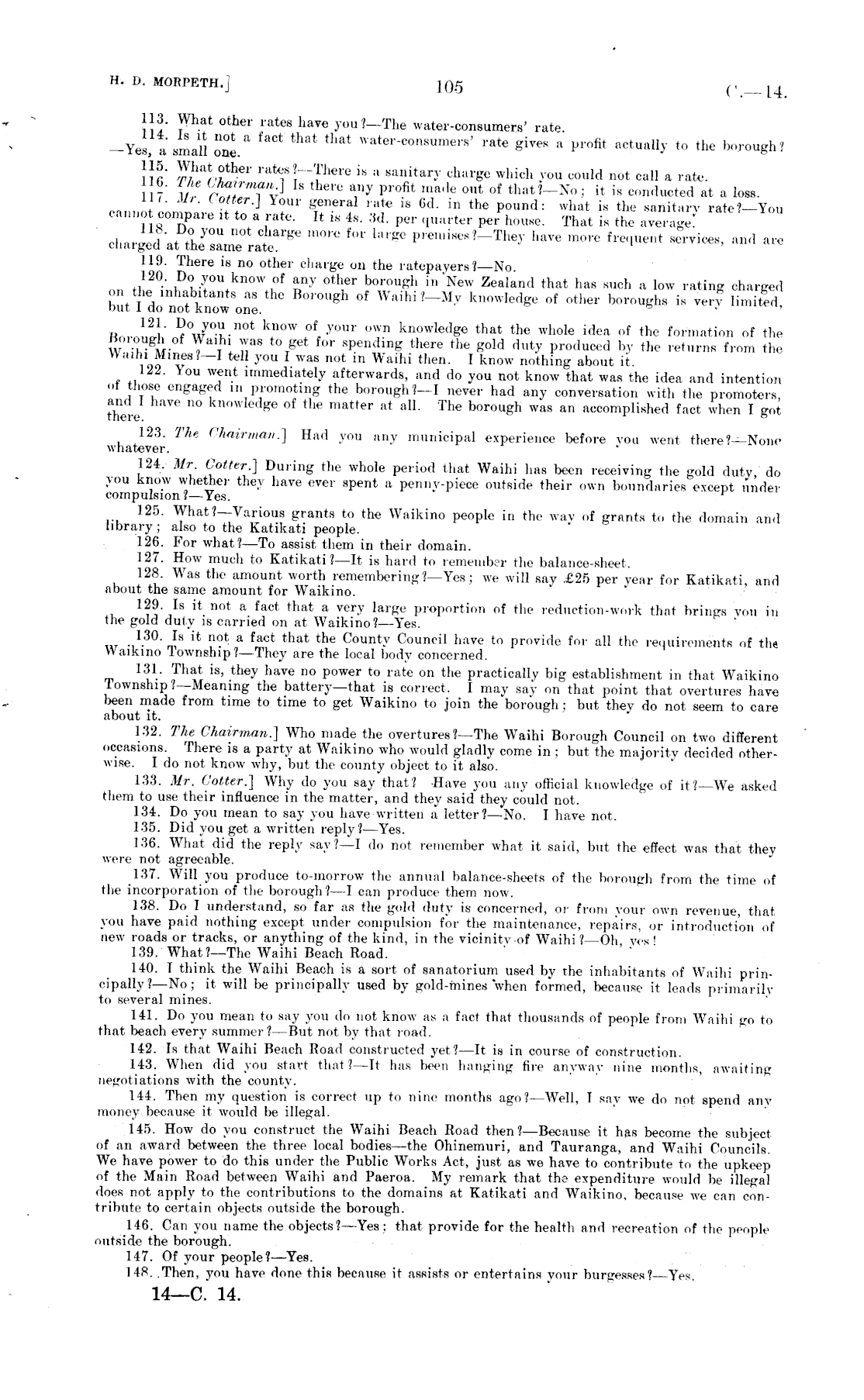 H. D. MORPETH.] 105 C.—14.

113. What other rates have you?—The water-consumers' rate.

114. Is it not a fact that that water-consumers' rate gives a profit actually to the borough?—Yes, a small one.

115. What other rates?—There is a sanitary charge which you could not call a rate.

116. The Chairman.] Is there any profit made out of that?—No; it is conducted at a loss.

117. Mr. Cotter.] Your general rate is 6d. in the pound: what is the sanitary rate?—You cannot compare it to a rate. It is 4s. 3d. per quarter per house. That is the average.

118. Do you not charge more for large premises?—They have more frequent services, and are charged at the same rate.

119. There is no other charge on the ratepayers?—No.

120. Do you know of any other borough in New Zealand that has such a low rating charged on the inhabitants as the Borough of Waihi?—My knowledge of other boroughs is very limited, but I do not know one.

121. Do you not know of your own knowledge that the whole idea of the formation of the Borough of Waihi was to get for spending there the gold duty produced by the returns from the Waihi Mines?—I tell you I was not in Waihi then. I know nothing about it.

122. You went immediately afterwards, and do you not know that was the idea and intention of those engaged in promoting the borough?—I never had any conversation with the promoters, and I have no knowledge of the matter at all. The borough was an accomplished fact when I got there.

123. The Chairman.] Had you any municipal experience before you went there?—None whatever.

124. Mr. Cotter.] During the whole period that Waihi has been receiving the gold duty, do you know whether they have ever spent a penny-piece outside their own boundaries except under compulsion?—Yes.

125. What?—Various grants to the Waikino people in the way of grants to the domain and library; also to the Katikati people.

126. For what?—To assist them in their domain.

127. How much to Katikati?—It is hard to remember the balance-sheet.

128. Was the amount worth remembering?—Yes; we will say £25 per year for Katikati, and about the same amount for Waikino.

129. Is it not a fact that a very large proportion of the reduction-work that brings you in the gold duty is carried on at Waikino?—Yes.

130. Is it not a fact that the County Council have to provide for all the requirements of the Waikino Township?—They are the local body concerned.

131. That is, they have no power to rate on the practically big establishment in that Waikino Township?—Meaning the battery—that is correct. I may say on that point that overtures have been made from time to time to get Waikino to join the borough; but they do not seem to care about it.

132. The Chairman.] Who made the overtures?—The Waihi Borough Council on two different occasions. There is a party at Waikino who would gladly come in; but the majority decided otherwise. I do not know why, but the county object to it also.

133. Mr. Cotter.] Why do you say that? Have you any official knowledge of it?—We asked them to use their influence in the matter, and they said they could not.

134. Do you mean to say you have written a letter?—No. I have not.

135. Did you get a written reply?—Yes.

136. What did the reply say?—I do not remember what it said, but the effect was that they were not agreeable.

137. Will you produce to-morrow the annual balance-sheets of the borough from the time of the incorporation of the borough?—I can produce them now.

138. Do I understand, so far as the gold duty is concerned, or from your own revenue, that you have paid nothing except under compulsion for the maintenance, repairs, or introduction of new roads or tracks, or anything of the kind, in the vicinity of Waihi?—Oh, yes!

139. What?—The Waihi Beach Road.

140. I think the Waihi Beach is a sort of sanatorium used by the inhabitants of Waihi principally?—No; it will be principally used by gold-mines when formed, because it leads primarily to several mines.

141. Do you mean to say you do not know as a fact that thousands of people from Waihi go to that beach every summer?—But not by that road.

142. Is that Waihi Beach Road constructed yet?—It is in course of construction.

143. When did you start that?—It has been hanging fire anyway nine months, awaiting negotiations with the county.

144. Then my question is correct up to nine months ago?—Well, I say we do not spend any money because it would be illegal.

145. How do you construct the Waihi Beach Road then?—Because it has become the subject of an award between the three local bodies—the Ohinemuri, and Tauranga, and Waihi Councils. We have power to do this under the Public Works Act, just as we have to contribute to the upkeep of the Main Road between Waihi and Paeroa. My remark that the expenditure would be illegal does not apply to the contributions to the domains at Katikati and Waikino, because we can contribute to certain objects outside the borough.

146. Can you name the objects?—Yes; that provide for the health and recreation of the people outside the borough.

147. Of your people?—Yes.

148. Then, you have done this because it assists or entertains your burgesses?—Yes.

14—C. 14.